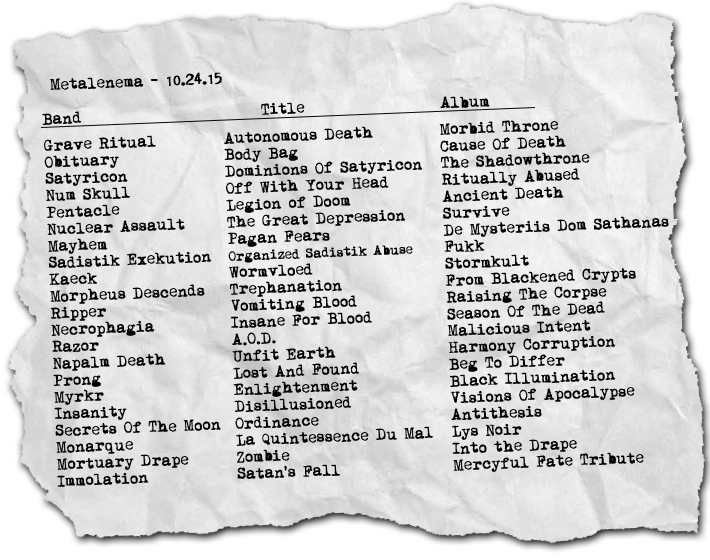 Metalenema - 10.24.15

| Band | Title | Album |
|---|---|---|
| Grave Ritual | Autonomous Death | Morbid Throne |
| Obituary | Body Bag | Cause Of Death |
| Satyricon | Dominions Of Satyricon | The Shadowthrone |
| Num Skull | Off With Your Head | Ritually Abused |
| Pentacle | Legion of Doom | Ancient Death |
| Nuclear Assault | The Great Depression | Survive |
| Mayhem | Pagan Fears | De Mysteriis Dom Sathanas |
| Sadistik Exekution | Organized Sadistik Abuse | Fukk |
| Kaeck | Wormvloed | Stormkult |
| Morpheus Descends | Trephanation | From Blackened Crypts |
| Ripper | Vomiting Blood | Raising The Corpse |
| Necrophagia | Insane For Blood | Season Of The Dead |
| Razor | A.O.D. | Malicious Intent |
| Napalm Death | Unfit Earth | Harmony Corruption |
| Prong | Lost And Found | Beg To Differ |
| Myrkr | Enlightenment | Black Illumination |
| Insanity | Disillusioned | Visions Of Apocalypse |
| Secrets Of The Moon | Ordinance | Antithesis |
| Monarque | La Quintessence Du Mal | Lys Noir |
| Mortuary Drape | Zombie | Into the Drape |
| Immolation | Satan's Fall | Mercyful Fate Tribute |